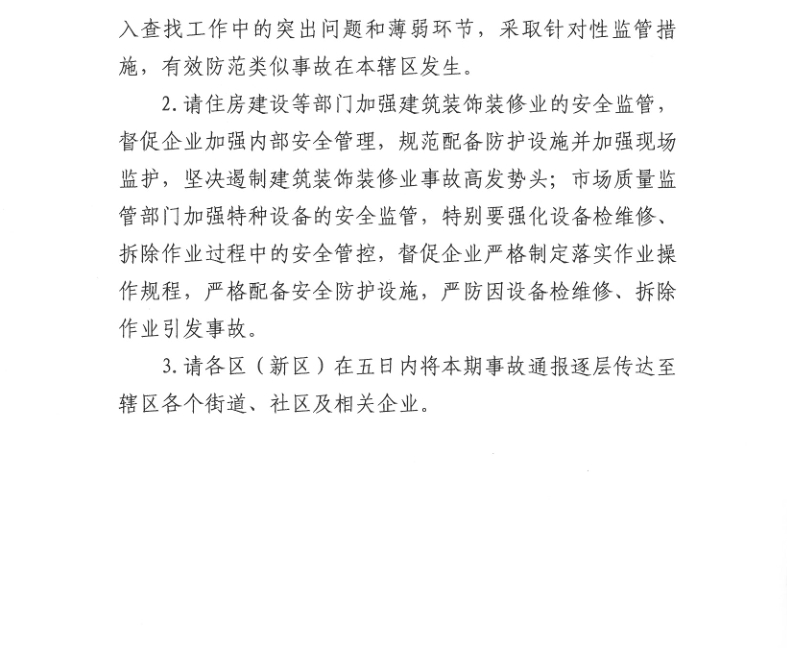 入查找工作中的突出问题和薄弱环节，采取针对性监管措施，有效防范类似事故在本辖区发生。

2.请住房建设等部门加强建筑装饰装修业的安全监管，督促企业加强内部安全管理，规范配备防护设施并加强现场监护，坚决遏制建筑装饰装修业事故高发势头；市场质量监管部门加强特种设备的安全监管，特别要强化设备检维修、拆除作业过程中的安全管控，督促企业严格制定落实作业操作规程，严格配备安全防护设施，严防因设备检维修、拆除作业引发事故。

3.请各区（新区）在五日内将本期事故通报逐层传达至辖区各个街道、社区及相关企业。